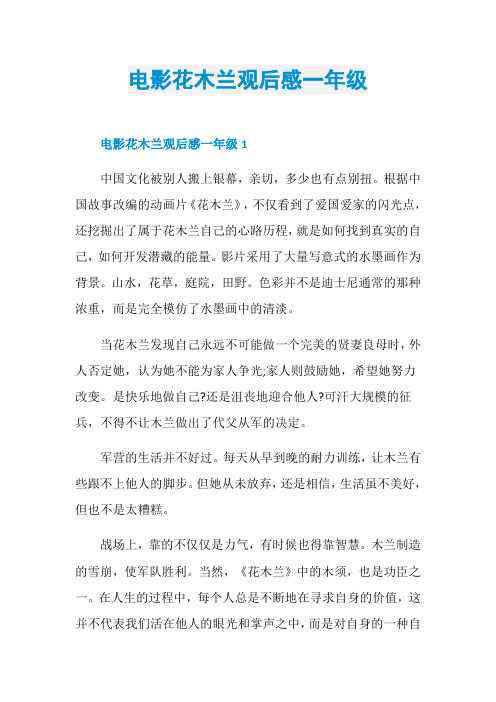 电影花木兰观后感一年级

电影花木兰观后感一年级 1

中国文化被别人搬上银幕，亲切，多少也有点别扭。根据中国故事改编的动画片《花木兰》，不仅看到了爱国爱家的闪光点，还挖掘出了属于花木兰自己的心路历程，就是如何找到真实的自己，如何开发潜藏的能量。影片采用了大量写意式的水墨画作为背景。山水，花草，庭院，田野。色彩并不是迪士尼通常的那种浓重，而是完全模仿了水墨画中的清淡。

当花木兰发现自己永远不可能做一个完美的贤妻良母时，外人否定她，认为她不能为家人争光;家人则鼓励她，希望她努力改变。是快乐地做自己?还是沮丧地迎合他人?可汗大规模的征兵，不得不让木兰做出了代父从军的决定。

军营的生活并不好过。每天从早到晚的耐力训练，让木兰有些跟不上他人的脚步。但她从未放弃，还是相信，生活虽不美好，但也不是太糟糕。

战场上，靠的不仅仅是力气，有时候也得靠智慧。木兰制造的雪崩，使军队胜利。当然，《花木兰》中的木须，也是功臣之一。在人生的过程中，每个人总是不断地在寻求自身的价值，这并不代表我们活在他人的眼光和掌声之中，而是对自身的一种自